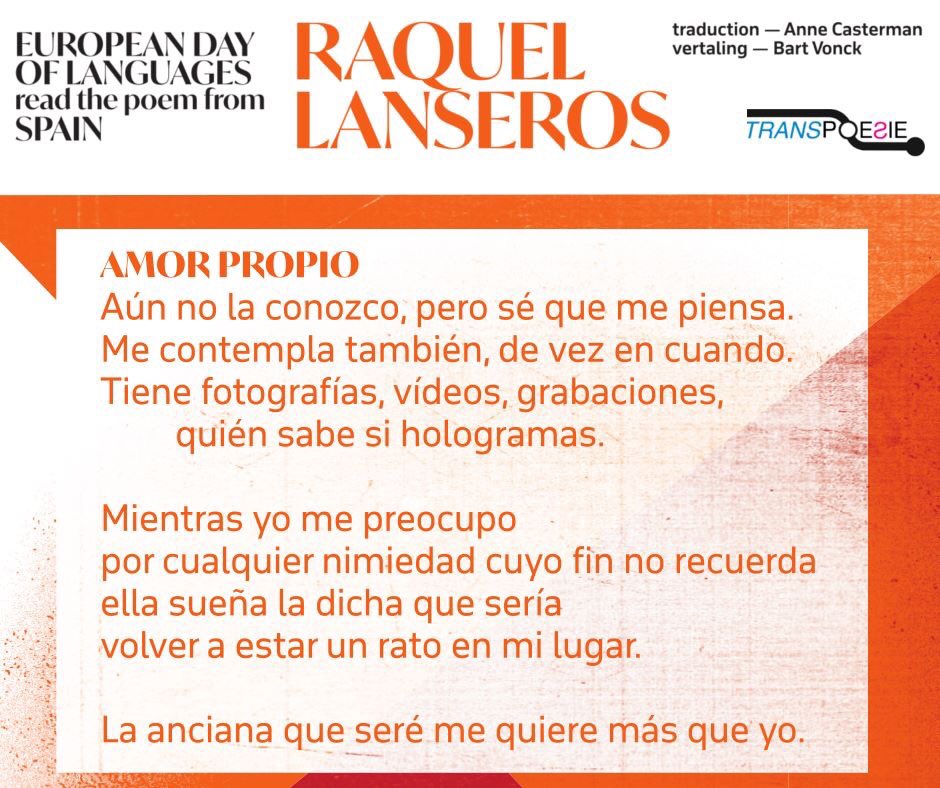 EUROPEAN DAY
OF LANGUAGES
read the poem from
SPAIN

RAQUEL
LANSEROS

traduction — Anne Casterman
vertaling — Bart Vonck

TRANSPOESIE

AMOR PROPIO
Aún no la conozco, pero sé que me piensa.
Me contempla también, de vez en cuando.
Tiene fotografías, vídeos, grabaciones,
quién sabe si hologramas.

Mientras yo me preocupo
por cualquier nimiedad cuyo fin no recuerda
ella sueña la dicha que sería
volver a estar un rato en mi lugar.

La anciana que seré me quiere más que yo.